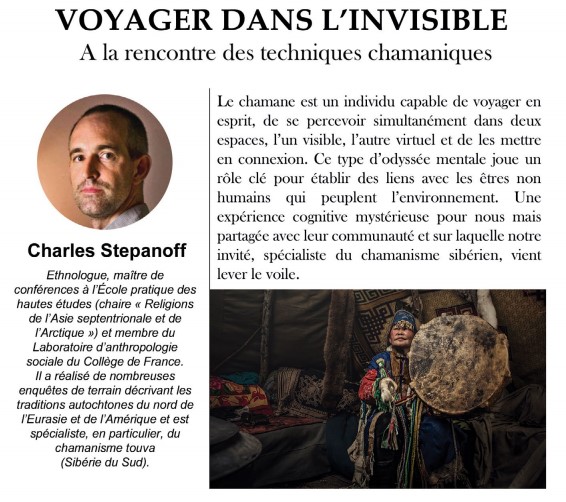 VOYAGER DANS L'INVISIBLE
A la rencontre des techniques chamaniques

Charles Stepanoff

Ethnologue, maître de conférences à l'École pratique des hautes études (chaire « Religions de l'Asie septentrionale et de l'Arctique ») et membre du Laboratoire d'anthropologie sociale du Collège de France. Il a réalisé de nombreuses enquêtes de terrain décrivant les traditions autochtones du nord de l'Eurasie et de l'Amérique et est spécialiste, en particulier, du chamanisme touva (Sibérie du Sud).

Le chamane est un individu capable de voyager en esprit, de se percevoir simultanément dans deux espaces, l'un visible, l'autre virtuel et de les mettre en connexion. Ce type d'odyssée mentale joue un rôle clé pour établir des liens avec les êtres non humains qui peuplent l'environnement. Une expérience cognitive mystérieuse pour nous mais partagée avec leur communauté et sur laquelle notre invité, spécialiste du chamanisme sibérien, vient lever le voile.